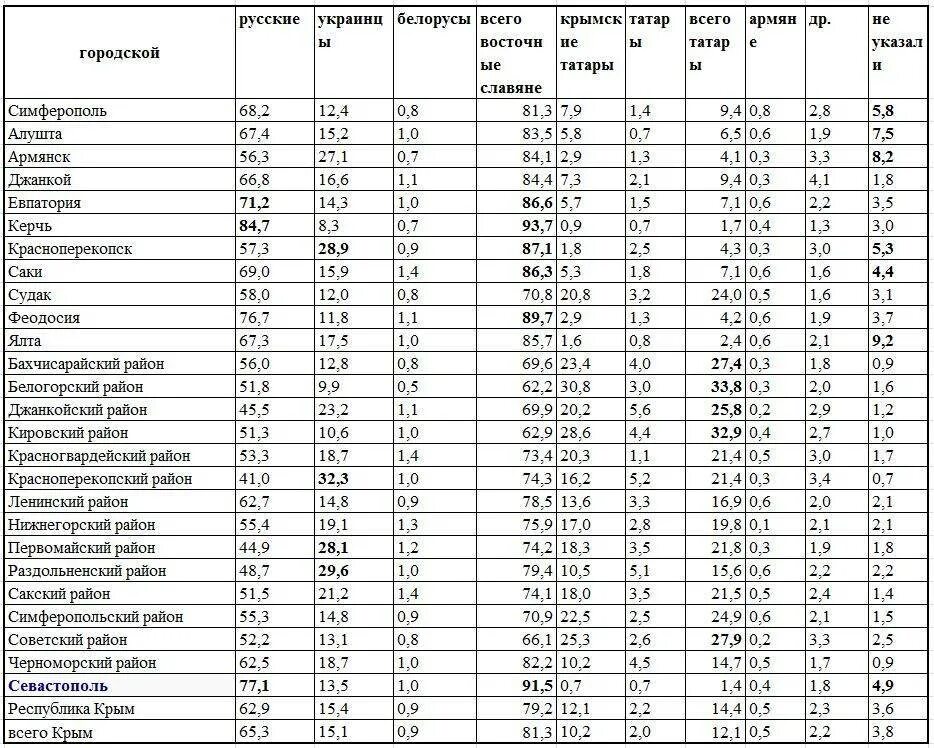 | городской | русские | украинцы | белорусы | всего восточные славяне | крымские татары | татары | всего татары | армяне | др. | не указали |
|---|---|---|---|---|---|---|---|---|---|---|
| Симферополь | 68,2 | 12,4 | 0,8 | 81,3 | 7,9 | 1,4 | 9,4 | 0,8 | 2,8 | 5,8 |
| Алушта | 67,4 | 15,2 | 1,0 | 83,5 | 5,8 | 0,7 | 6,5 | 0,6 | 1,9 | 7,5 |
| Армянск | 56,3 | 27,1 | 0,7 | 84,1 | 2,9 | 1,3 | 4,1 | 0,3 | 3,3 | 8,2 |
| Джанкой | 66,8 | 16,6 | 1,1 | 84,4 | 7,3 | 2,1 | 9,4 | 0,3 | 4,1 | 1,8 |
| Евпатория | 71,2 | 14,3 | 1,0 | 86,6 | 5,7 | 1,5 | 7,1 | 0,6 | 2,2 | 3,5 |
| Керчь | 84,7 | 8,3 | 0,7 | 93,7 | 0,9 | 0,7 | 1,7 | 0,4 | 1,3 | 3,0 |
| Красноперекопск | 57,3 | 28,9 | 0,9 | 87,1 | 1,8 | 2,5 | 4,3 | 0,3 | 3,0 | 5,3 |
| Саки | 69,0 | 15,9 | 1,4 | 86,3 | 5,3 | 1,8 | 7,1 | 0,6 | 1,6 | 4,4 |
| Судак | 58,0 | 12,0 | 0,8 | 70,8 | 20,8 | 3,2 | 24,0 | 0,5 | 1,6 | 3,1 |
| Феодосия | 76,7 | 11,8 | 1,1 | 89,7 | 2,9 | 1,3 | 4,2 | 0,6 | 1,9 | 3,7 |
| Ялта | 67,3 | 17,5 | 1,0 | 85,7 | 1,6 | 0,8 | 2,4 | 0,6 | 2,1 | 9,2 |
| Бахчисарайский район | 56,0 | 12,8 | 0,8 | 69,6 | 23,4 | 4,0 | 27,4 | 0,3 | 1,8 | 0,9 |
| Белогорский район | 51,8 | 9,9 | 0,5 | 62,2 | 30,8 | 3,0 | 33,8 | 0,3 | 2,0 | 1,6 |
| Джанкойский район | 45,5 | 23,2 | 1,1 | 69,9 | 20,2 | 5,6 | 25,8 | 0,2 | 2,9 | 1,2 |
| Кировский район | 51,3 | 10,6 | 1,0 | 62,9 | 28,6 | 4,4 | 32,9 | 0,4 | 2,7 | 1,0 |
| Красногвардейский район | 53,3 | 18,7 | 1,4 | 73,4 | 20,3 | 1,1 | 21,4 | 0,5 | 3,0 | 1,7 |
| Красноперекопский район | 41,0 | 32,3 | 1,0 | 74,3 | 16,2 | 5,2 | 21,4 | 0,3 | 3,4 | 0,7 |
| Ленинский район | 62,7 | 14,8 | 0,9 | 78,5 | 13,6 | 3,3 | 16,9 | 0,6 | 2,0 | 2,1 |
| Нижнегорский район | 55,4 | 19,1 | 1,3 | 75,9 | 17,0 | 2,8 | 19,8 | 0,1 | 2,1 | 2,1 |
| Первомайский район | 44,9 | 28,1 | 1,2 | 74,2 | 18,3 | 3,5 | 21,8 | 0,3 | 1,9 | 1,8 |
| Раздольненский район | 48,7 | 29,6 | 1,0 | 79,4 | 10,5 | 5,1 | 15,6 | 0,6 | 2,2 | 2,2 |
| Сакский район | 51,5 | 21,2 | 1,4 | 74,1 | 18,0 | 3,5 | 21,5 | 0,5 | 2,4 | 1,4 |
| Симферопольский район | 55,3 | 14,8 | 0,9 | 70,9 | 22,5 | 2,5 | 24,9 | 0,6 | 2,1 | 1,5 |
| Советский район | 52,2 | 13,1 | 0,8 | 66,1 | 25,3 | 2,6 | 27,9 | 0,2 | 3,3 | 2,5 |
| Черноморский район | 62,5 | 18,7 | 1,0 | 82,2 | 10,2 | 4,5 | 14,7 | 0,5 | 1,7 | 0,9 |
| Севастополь | 77,1 | 13,5 | 1,0 | 91,5 | 0,7 | 0,7 | 1,4 | 0,4 | 1,8 | 4,9 |
| Республика Крым | 62,9 | 15,4 | 0,9 | 79,2 | 12,1 | 2,2 | 14,4 | 0,5 | 2,3 | 3,6 |
| всего Крым | 65,3 | 15,1 | 0,9 | 81,3 | 10,2 | 2,0 | 12,1 | 0,5 | 2,2 | 3,8 |